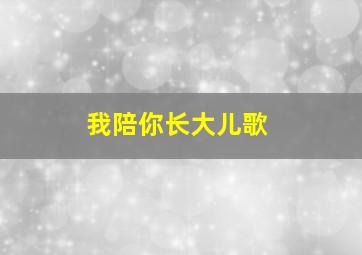 我陪你长大儿歌